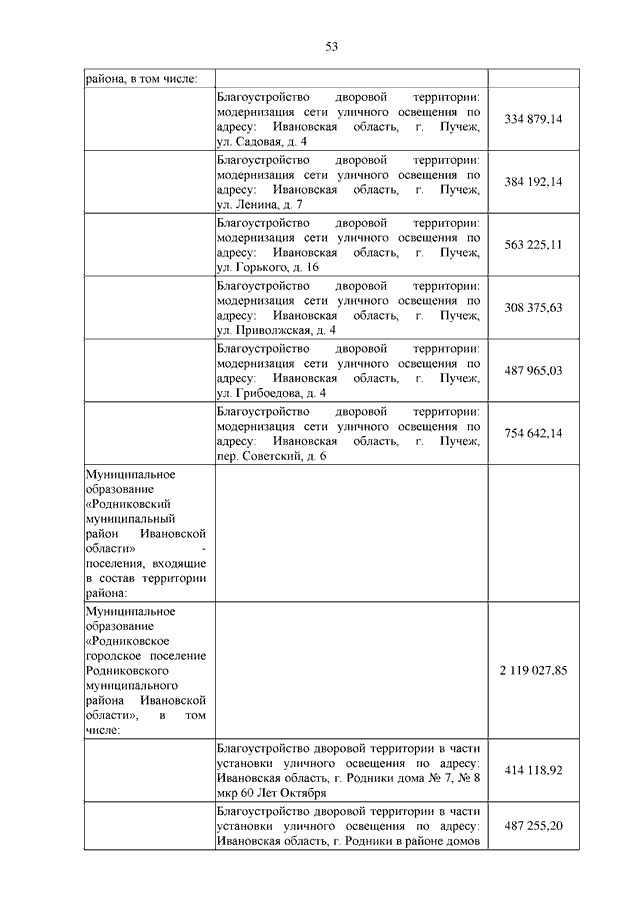 53

| | | |
|---|---|---|
| района, в том числе: | | |
| | Благоустройство дворовой территории: модернизация сети уличного освещения по адресу: Ивановская область, г. Пучеж, ул. Садовая, д. 4 | 334 879,14 |
| | Благоустройство дворовой территории: модернизация сети уличного освещения по адресу: Ивановская область, г. Пучеж, ул. Ленина, д. 7 | 384 192,14 |
| | Благоустройство дворовой территории: модернизация сети уличного освещения по адресу: Ивановская область, г. Пучеж, ул. Горького, д. 16 | 563 225,11 |
| | Благоустройство дворовой территории: модернизация сети уличного освещения по адресу: Ивановская область, г. Пучеж, ул. Приволжская, д. 4 | 308 375,63 |
| | Благоустройство дворовой территории: модернизация сети уличного освещения по адресу: Ивановская область, г. Пучеж, ул. Грибоедова, д. 4 | 487 965,03 |
| | Благоустройство дворовой территории: модернизация сети уличного освещения по адресу: Ивановская область, г. Пучеж, пер. Советский, д. 6 | 754 642,14 |
| Муниципальное образование «Родниковский муниципальный район Ивановской области» - поселения, входящие в состав территории района: | | |
| Муниципальное образование «Родниковское городское поселение Родниковского муниципального района Ивановской области», в том числе: | | 2 119 027,85 |
| | Благоустройство дворовой территории в части установки уличного освещения по адресу: Ивановская область, г. Родники дома № 7, № 8 мкр 60 Лет Октября | 414 118,92 |
| | Благоустройство дворовой территории в части установки уличного освещения по адресу: Ивановская область, г. Родники в районе домов | 487 255,20 |